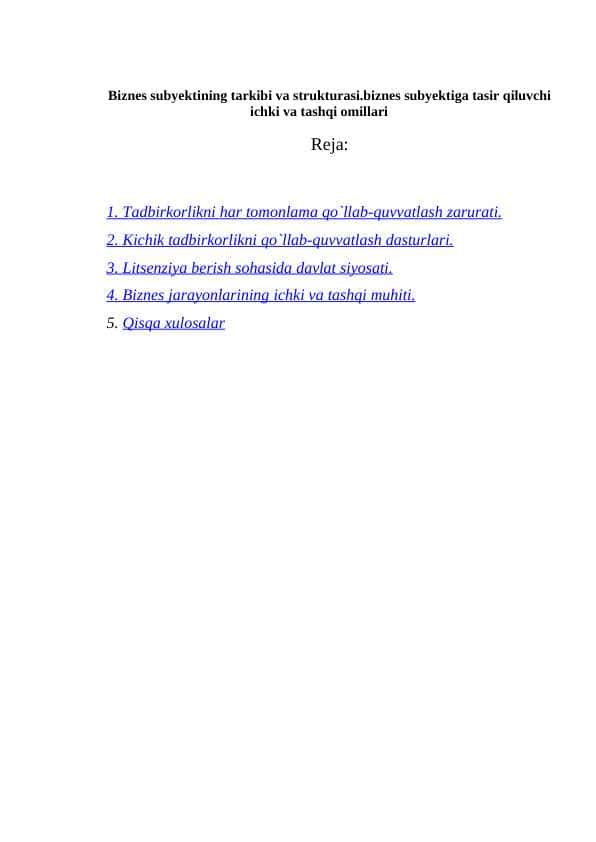 Biznes subyektining tarkibi va strukturasi.biznes subyektiga tasir qiluvchi ichki va tashqi omillari

Reja:

1. Tadbirkorlikni har tomonlama qo`llab-quvvatlash zarurati.
2. Kichik tadbirkorlikni qo`llab-quvvatlash dasturlari.
3. Litsenziya berish sohasida davlat siyosati.
4. Biznes jarayonlarining ichki va tashqi muhiti.
5. Qisqa xulosalar